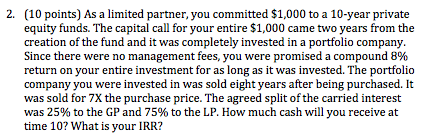 2. (10 points) As a limited partner, you committed \$1,000 to a 10-year private equity funds. The capital call for your entire \$1,000 came two years from the creation of the fund and it was completely invested in a portfolio company. Since there were no management fees, you were promised a compound 8% return on your entire investment for as long as it was invested. The portfolio company you were invested in was sold eight years after being purchased. It was sold for 7X the purchase price. The agreed split of the carried interest was 25% to the GP and 75% to the LP. How much cash will you receive at time 10? What is your IRR?